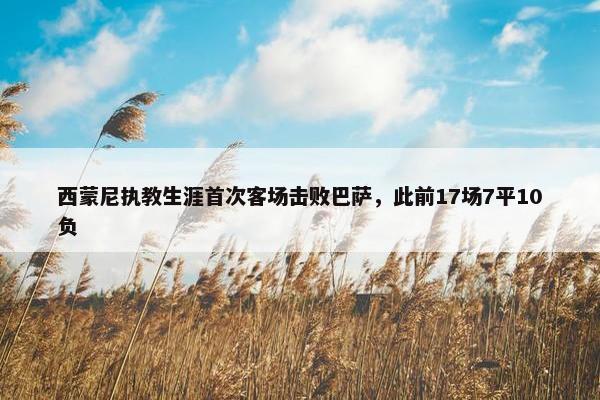 西蒙尼执教生涯首次客场击败巴萨，此前17场7平10负